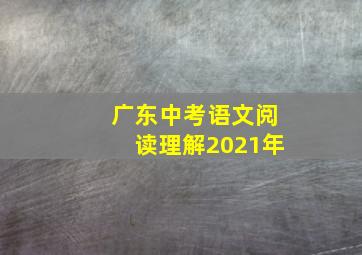 广东中考语文阅读理解2021年